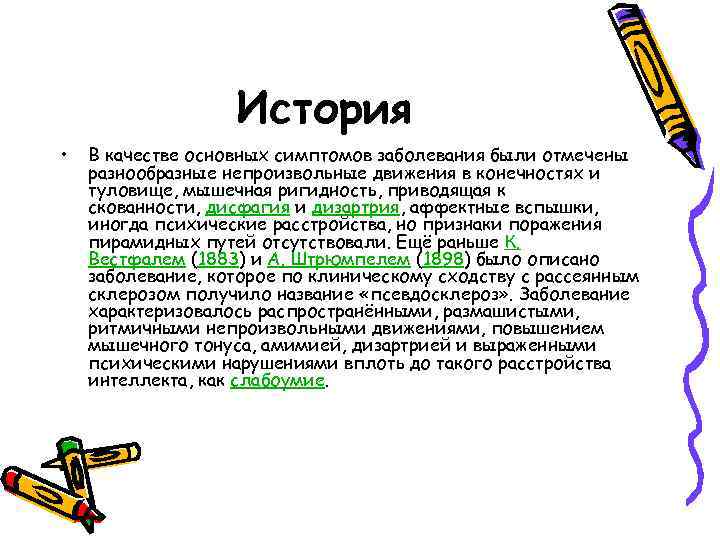 История

• В качестве основных симптомов заболевания были отмечены разнообразные непроизвольные движения в конечностях и туловище, мышечная ригидность, приводящая к скованности, дисфагия и дизартрия, аффектные вспышки, иногда психические расстройства, но признаки поражения пирамидных путей отсутствовали. Ещё раньше К. Вестфалем (1883) и А. Штрюмпелем (1898) было описано заболевание, которое по клиническому сходству с рассеянным склерозом получило название «псевдосклероз». Заболевание характеризовалось распространёнными, размашистыми, ритмичными непроизвольными движениями, повышением мышечного тонуса, амимией, дизартрией и выраженными психическими нарушениями вплоть до такого расстройства интеллекта, как слабоумие.